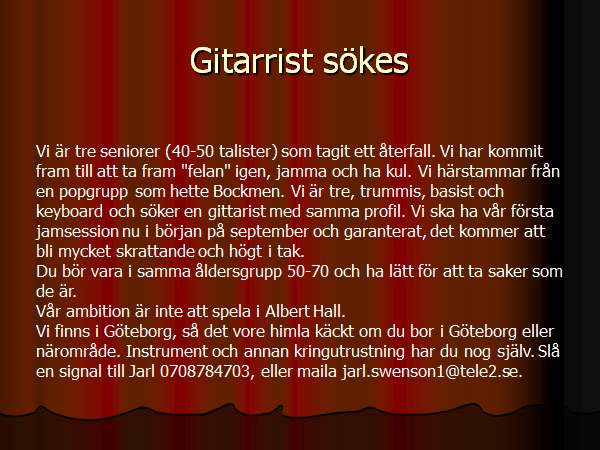 Gitarrist sökes

Vi är tre seniorer (40-50 talister) som tagit ett återfall. Vi har kommit fram till att ta fram "felan" igen, jamma och ha kul. Vi härstammar från en popgrupp som hette Bockmen. Vi är tre, trummis, basist och keyboard och söker en gittarist med samma profil. Vi ska ha vår första jamsession nu i början på september och garanterat, det kommer att bli mycket skrattande och högt i tak.
Du bör vara i samma åldersgrupp 50-70 och ha lätt för att ta saker som de är.
Vår ambition är inte att spela i Albert Hall.
Vi finns i Göteborg, så det vore himla käckt om du bor i Göteborg eller närområde. Instrument och annan kringutrustning har du nog själv. Slå en signal till Jarl 0708784703, eller maila jarl.swenson1@tele2.se.